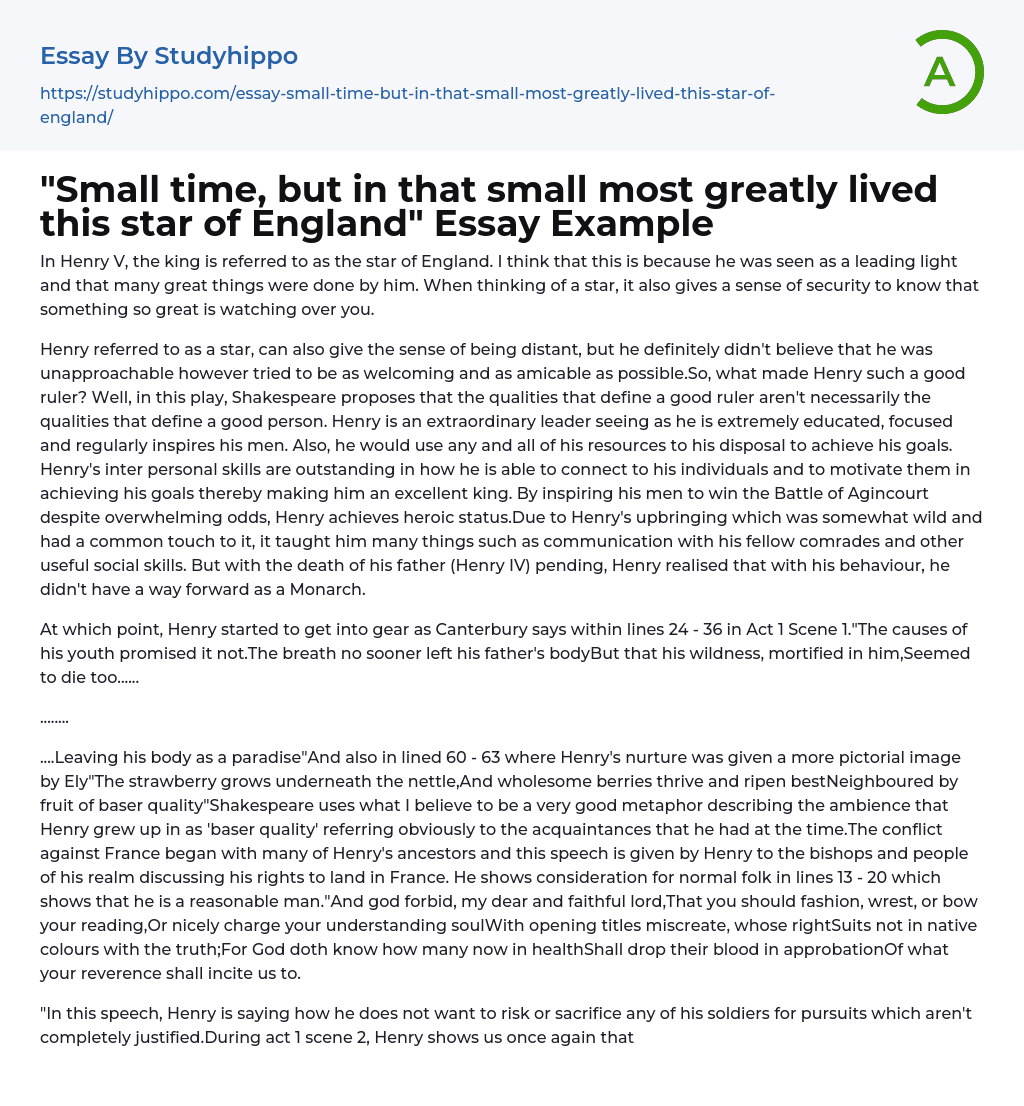 Essay By Studyhippo

https://studyhippo.com/essay-small-time-but-in-that-small-most-greatly-lived-this-star-of-england/

A

"Small time, but in that small most greatly lived this star of England" Essay Example

In Henry V, the king is referred to as the star of England. I think that this is because he was seen as a leading light and that many great things were done by him. When thinking of a star, it also gives a sense of security to know that something so great is watching over you.

Henry referred to as a star, can also give the sense of being distant, but he definitely didn't believe that he was unapproachable however tried to be as welcoming and as amicable as possible.So, what made Henry such a good ruler? Well, in this play, Shakespeare proposes that the qualities that define a good ruler aren't necessarily the qualities that define a good person. Henry is an extraordinary leader seeing as he is extremely educated, focused and regularly inspires his men. Also, he would use any and all of his resources to his disposal to achieve his goals. Henry's inter personal skills are outstanding in how he is able to connect to his individuals and to motivate them in achieving his goals thereby making him an excellent king. By inspiring his men to win the Battle of Agincourt despite overwhelming odds, Henry achieves heroic status.Due to Henry's upbringing which was somewhat wild and had a common touch to it, it taught him many things such as communication with his fellow comrades and other useful social skills. But with the death of his father (Henry IV) pending, Henry realised that with his behaviour, he didn't have a way forward as a Monarch.

At which point, Henry started to get into gear as Canterbury says within lines 24 - 36 in Act 1 Scene 1."The causes of his youth promised it not.The breath no sooner left his father's bodyBut that his wildness, mortified in him,Seemed to die too......

........

....Leaving his body as a paradise"And also in lined 60 - 63 where Henry's nurture was given a more pictorial image by Ely"The strawberry grows underneath the nettle,And wholesome berries thrive and ripen bestNeighboured by fruit of baser quality"Shakespeare uses what I believe to be a very good metaphor describing the ambience that Henry grew up in as 'baser quality' referring obviously to the acquaintances that he had at the time.The conflict against France began with many of Henry's ancestors and this speech is given by Henry to the bishops and people of his realm discussing his rights to land in France. He shows consideration for normal folk in lines 13 - 20 which shows that he is a reasonable man."And god forbid, my dear and faithful lord,That you should fashion, wrest, or bow your reading,Or nicely charge your understanding soulWith opening titles miscreate, whose rightSuits not in native colours with the truth;For God doth know how many now in healthShall drop their blood in approbationOf what your reverence shall incite us to.

"In this speech, Henry is saying how he does not want to risk or sacrifice any of his soldiers for pursuits which aren't completely justified.During act 1 scene 2, Henry shows us once again that